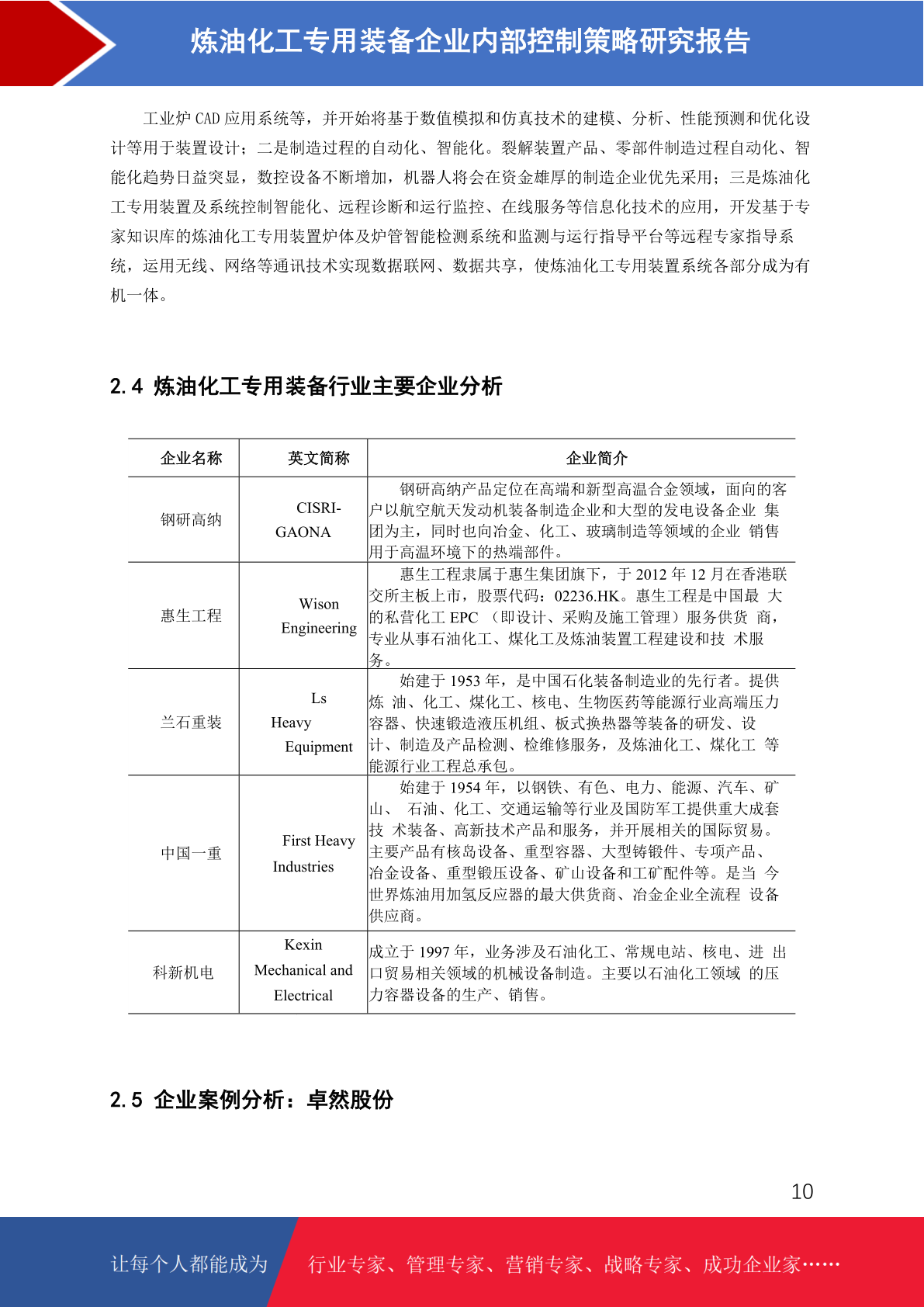 炼油化工专用装备企业内部控制策略研究报告

工业炉 CAD 应用系统等，并开始将基于数值模拟和仿真技术的建模、分析、性能预测和优化设计等用于装置设计；二是制造过程的自动化、智能化。裂解装置产品、零部件制造过程自动化、智能化趋势日益突显，数控设备不断增加，机器人将会在资金雄厚的制造企业优先采用；三是炼油化工专用装置及系统控制智能化、远程诊断和运行监控、在线服务等信息化技术的应用，开发基于专家知识库的炼油化工专用装置炉体及炉管智能检测系统和监测与运行指导平台等远程专家指导系统，运用无线、网络等通讯技术实现数据联网、数据共享，使炼油化工专用装置系统各部分成为有机一体。

2.4 炼油化工专用装备行业主要企业分析

| 企业名称 | 英文简称 | 企业简介 |
|---|---|---|
| 钢研高纳 | CISRI-GAONA | 钢研高纳产品定位在高端和新型高温合金领域，面向的客户以航空航天发动机装备制造企业和大型的发电设备企业 集团为主，同时也向冶金、化工、玻璃制造等领域的企业 销售用于高温环境下的热端部件。 |
| 惠生工程 | Wison Engineering | 惠生工程隶属于惠生集团旗下，于 2012 年 12 月在香港联交所主板上市，股票代码：02236.HK。惠生工程是中国最 大的私营化工 EPC （即设计、采购及施工管理）服务供货 商，专业从事石油化工、煤化工及炼油装置工程建设和技 术服务。 |
| 兰石重装 | Ls Heavy Equipment | 始建于 1953 年，是中国石化装备制造业的先行者。提供炼 油、化工、煤化工、核电、生物医药等能源行业高端压力容器、快速锻造液压机组、板式换热器等装备的研发、设计、制造及产品检测、检维修服务，及炼油化工、煤化工 等能源行业工程总承包。 |
| 中国一重 | First Heavy Industries | 始建于 1954 年，以钢铁、有色、电力、能源、汽车、矿山、 石油、化工、交通运输等行业及国防军工提供重大成套技 术装备、高新技术产品和服务，并开展相关的国际贸易。主要产品有核岛设备、重型容器、大型铸锻件、专项产品、冶金设备、重型锻压设备、矿山设备和工矿配件等。是当 今世界炼油用加氢反应器的最大供货商、冶金企业全流程 设备供应商。 |
| 科新机电 | Kexin Mechanical and Electrical | 成立于 1997 年，业务涉及石油化工、常规电站、核电、进 出口贸易相关领域的机械设备制造。主要以石油化工领域 的压力容器设备的生产、销售。 |

2.5 企业案例分析：卓然股份

10

让每个人都能成为 行业专家、管理专家、营销专家、战略专家、成功企业家……